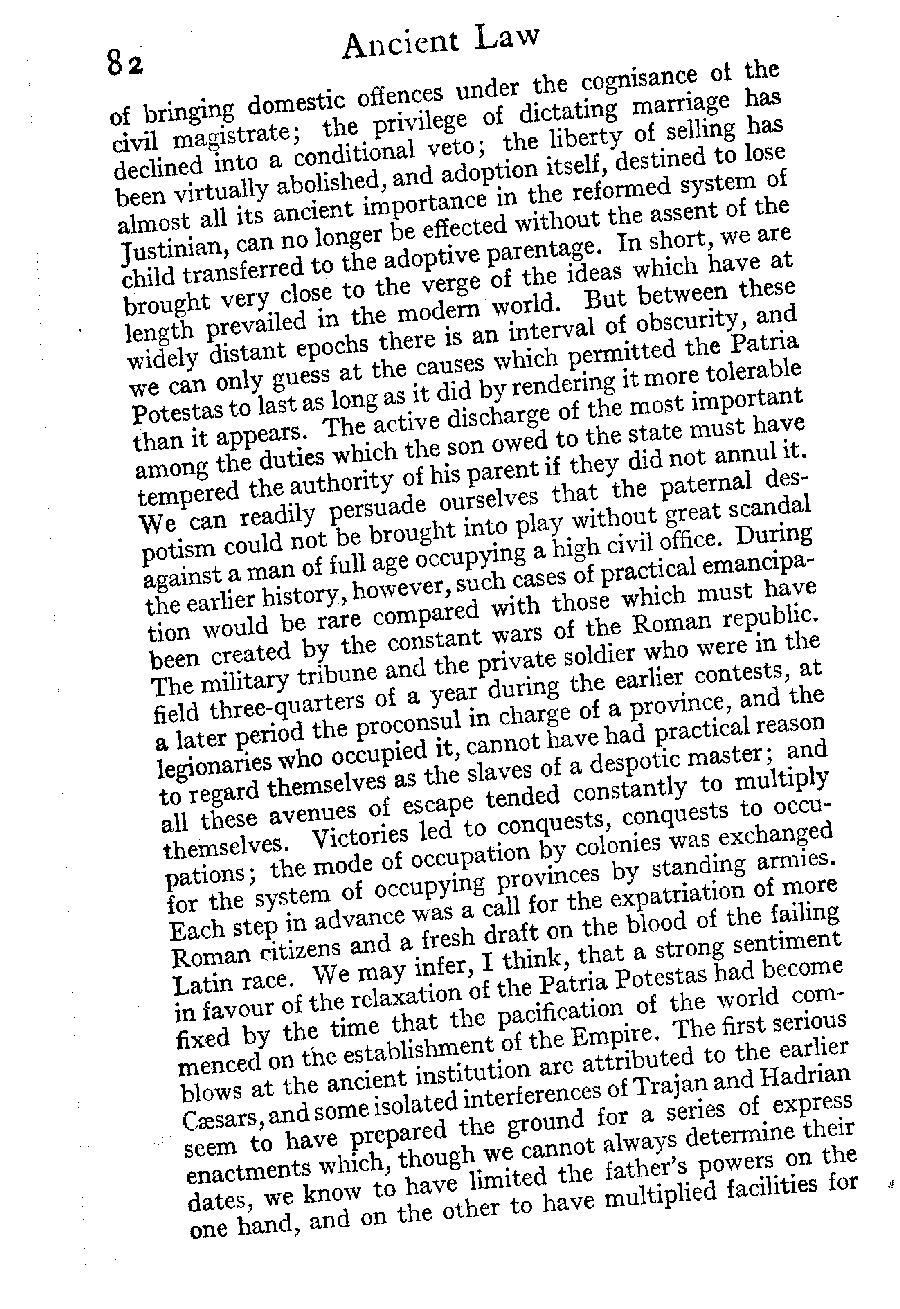 82 Ancient Law

of bringing domestic offences under the cognisance of the civil magistrate; the privilege of dictating marriage has declined into a conditional veto; the liberty of selling has been virtually abolished, and adoption itself, destined to lose almost all its ancient importance in the reformed system of Justinian, can no longer be effected without the assent of the child transferred to the adoptive parentage. In short, we are brought very close to the verge of the ideas which have at length prevailed in the modern world. But between these widely distant epochs there is an interval of obscurity, and we can only guess at the causes which permitted the Patria Potestas to last as long as it did by rendering it more tolerable than it appears. The active discharge of the most important among the duties which the son owed to the state must have tempered the authority of his parent if they did not annul it. We can readily persuade ourselves that the paternal despotism could not be brought into play without great scandal against a man of full age occupying a high civil office. During the earlier history, however, such cases of practical emancipation would be rare compared with those which must have been created by the constant wars of the Roman republic. The military tribune and the private soldier who were in the field three-quarters of a year during the earlier contests, at a later period the proconsul in charge of a province, and the legionaries who occupied it, cannot have had practical reason to regard themselves as the slaves of a despotic master; and all these avenues of escape tended constantly to multiply themselves. Victories led to conquests, conquests to occupations; the mode of occupation by colonies was exchanged for the system of occupying provinces by standing armies. Each step in advance was a call for the expatriation of more Roman citizens and a fresh draft on the blood of the failing Latin race. We may infer, I think, that a strong sentiment in favour of the relaxation of the Patria Potestas had become fixed by the time that the pacification of the world commenced on the establishment of the Empire. The first serious blows at the ancient institution are attributed to the earlier Cæsars, and some isolated interferences of Trajan and Hadrian seem to have prepared the ground for a series of express enactments which, though we cannot always determine their dates, we know to have limited the father's powers on the one hand, and on the other to have multiplied facilities for